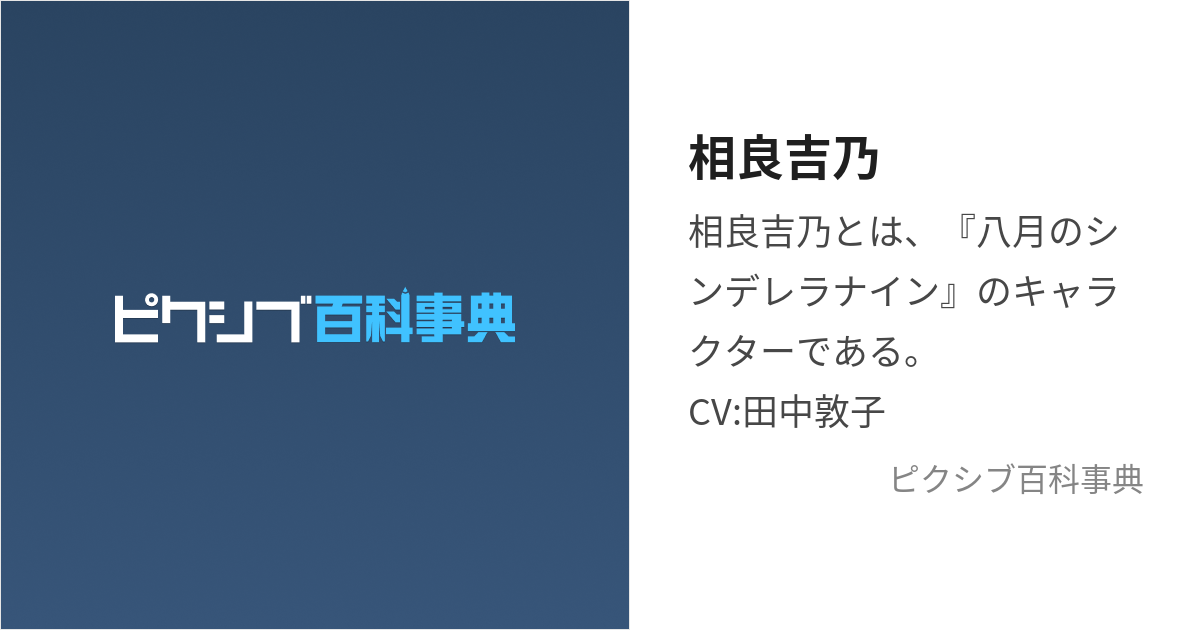 ピクシブ百科事典

相良吉乃

相良吉乃とは、『八月のシンデレラナイン』のキャラクターである。
CV:田中敦子

ピクシブ百科事典